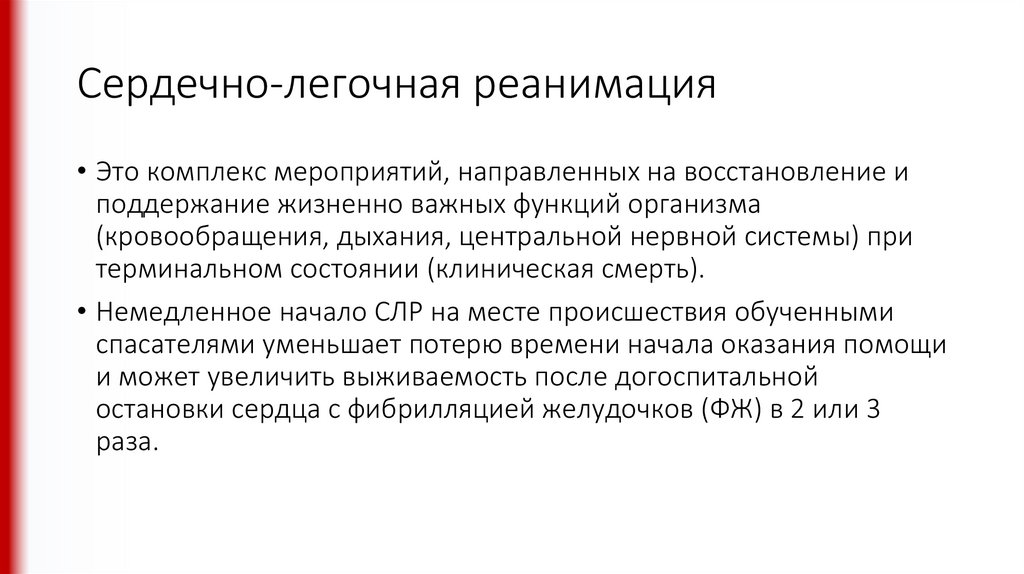 Сердечно-легочная реанимация

• Это комплекс мероприятий, направленных на восстановление и поддержание жизненно важных функций организма (кровообращения, дыхания, центральной нервной системы) при терминальном состоянии (клиническая смерть).

• Немедленное начало СЛР на месте происшествия обученными спасателями уменьшает потерю времени начала оказания помощи и может увеличить выживаемость после догоспитальной остановки сердца с фибрилляцией желудочков (ФЖ) в 2 или 3 раза.